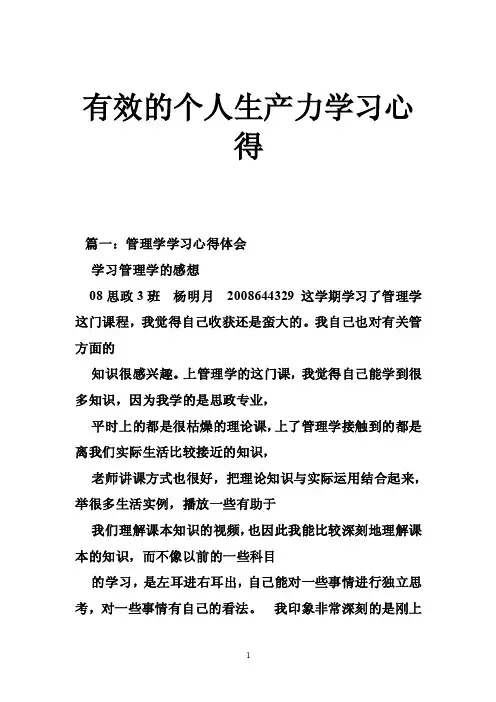 有效的个人生产力学习心得

篇一：管理学学习心得体会

学习管理学的感想

08 思政 3 班　杨明月　2008644329 这学期学习了管理学这门课程，我觉得自己收获还是蛮大的。我自己也对有关管方面的

知识很感兴趣。上管理学的这门课，我觉得自己能学到很多知识，因为我学的是思政专业，

平时上的都是很枯燥的理论课，上了管理学接触到的都是离我们实际生活比较接近的知识，

老师讲课方式也很好，把理论知识与实际运用结合起来，举很多生活实例，播放一些有助于

我们理解课本知识的视频，也因此我能比较深刻地理解课本的知识，而不像以前的一些科目

的学习，是左耳进右耳出，自己能对一些事情进行独立思考，对一些事情有自己的看法。　我印象非常深刻的是刚上

1